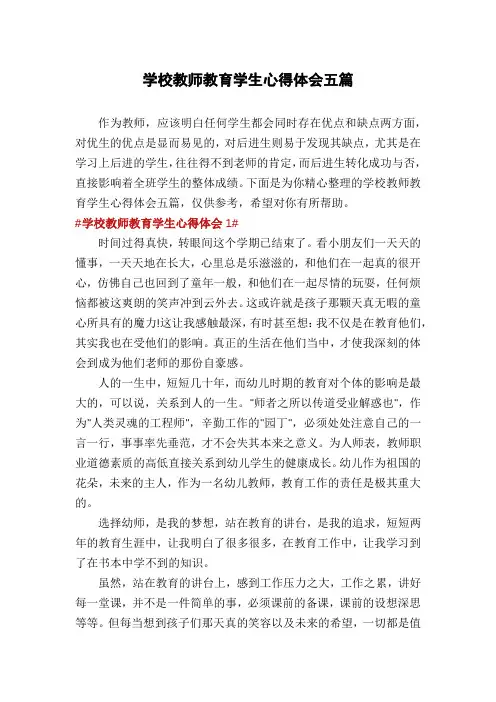 学校教师教育学生心得体会五篇

作为教师，应该明白任何学生都会同时存在优点和缺点两方面，对优生的优点是显而易见的，对后进生则易于发现其缺点，尤其是在学习上后进的学生，往往得不到老师的肯定，而后进生转化成功与否，直接影响着全班学生的整体成绩。下面是为你精心整理的学校教师教育学生心得体会五篇，仅供参考，希望对你有所帮助。

#学校教师教育学生心得体会 1#

时间过得真快，转眼间这个学期已结束了。看小朋友们一天天的懂事，一天天地在长大，心里总是乐滋滋的，和他们在一起真的很开心，仿佛自己也回到了童年一般，和他们在一起尽情的玩耍，任何烦恼都被这爽朗的笑声冲到云外去。这或许就是孩子那颗天真无暇的童心所具有的魔力!这让我感触最深，有时甚至想：我不仅是在教育他们，其实我也在受他们的影响。真正的生活在他们当中，才使我深刻的体会到成为他们老师的那份自豪感。

人的一生中，短短几十年，而幼儿时期的教育对个体的影响是最大的，可以说，关系到人的一生。"师者之所以传道受业解惑也"，作为"人类灵魂的工程师"，辛勤工作的"园丁"，必须处处注意自己的一言一行，事事率先垂范，才不会失其本来之意义。为人师表，教师职业道德素质的高低直接关系到幼儿学生的健康成长。幼儿作为祖国的花朵，未来的主人，作为一名幼儿教师，教育工作的责任是极其重大的。

选择幼师，是我的梦想，站在教育的讲台，是我的追求，短短两年的教育生涯中，让我明白了很多很多，在教育工作中，让我学习到了在书本中学不到的知识。

虽然，站在教育的讲台上，感到工作压力之大，工作之累，讲好每一堂课，并不是一件简单的事，必须课前的备课，课前的设想深思等等。但每当想到孩子们那天真的笑容以及未来的希望，一切都是值